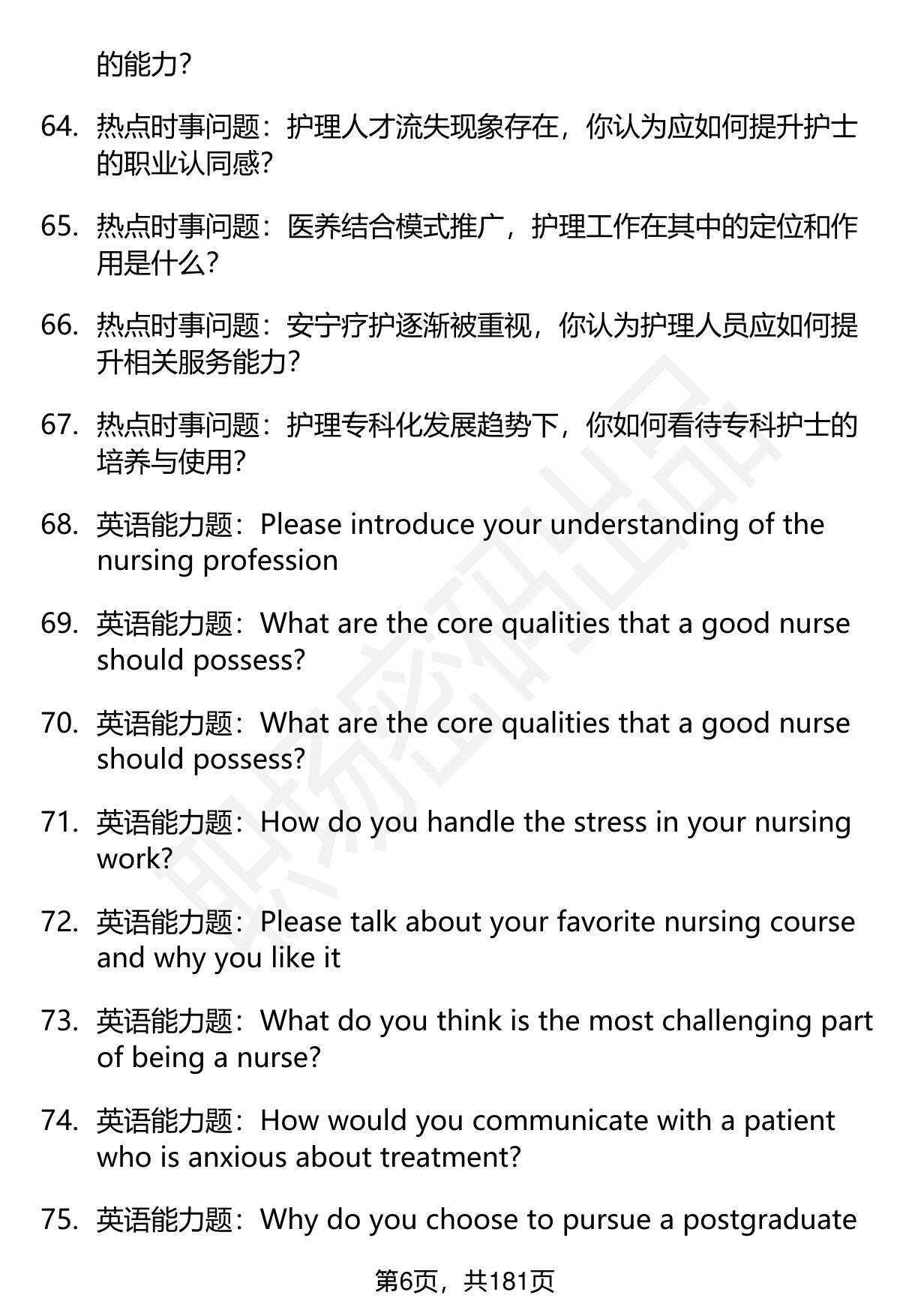 的能力？

64. 热点时事问题：护理人才流失现象存在，你认为应如何提升护士的职业认同感？

65. 热点时事问题：医养结合模式推广，护理工作在其中的定位和作用是什么？

66. 热点时事问题：安宁疗护逐渐被重视，你认为护理人员应如何提升相关服务能力？

67. 热点时事问题：护理专科化发展趋势下，你如何看待专科护士的培养与使用？

68. 英语能力题：Please introduce your understanding of the nursing profession

69. 英语能力题：What are the core qualities that a good nurse should possess?

70. 英语能力题：What are the core qualities that a good nurse should possess?

71. 英语能力题：How do you handle the stress in your nursing work?

72. 英语能力题：Please talk about your favorite nursing course and why you like it

73. 英语能力题：What do you think is the most challenging part of being a nurse?

74. 英语能力题：How would you communicate with a patient who is anxious about treatment?

75. 英语能力题：Why do you choose to pursue a postgraduate

第6页，共181页

职场密码出品